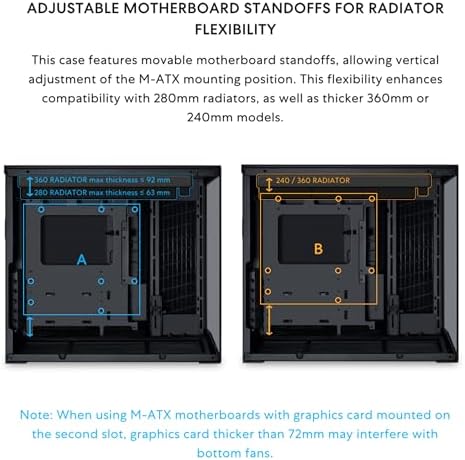 ADJUSTABLE MOTHERBOARD STANDOFFS FOR RADIATOR FLEXIBILITY

This case features movable motherboard standoffs, allowing vertical adjustment of the M-ATX mounting position. This flexibility enhances compatibility with 280mm radiators, as well as thicker 360mm or 240mm models.

360 RADIATOR max thickness ≤ 92 mm
280 RADIATOR max thickness ≤ 63 mm

A

240 / 360 RADIATOR

B

Note: When using M-ATX motherboards with graphics card mounted on the second slot, graphics card thicker than 72mm may interfere with bottom fans.